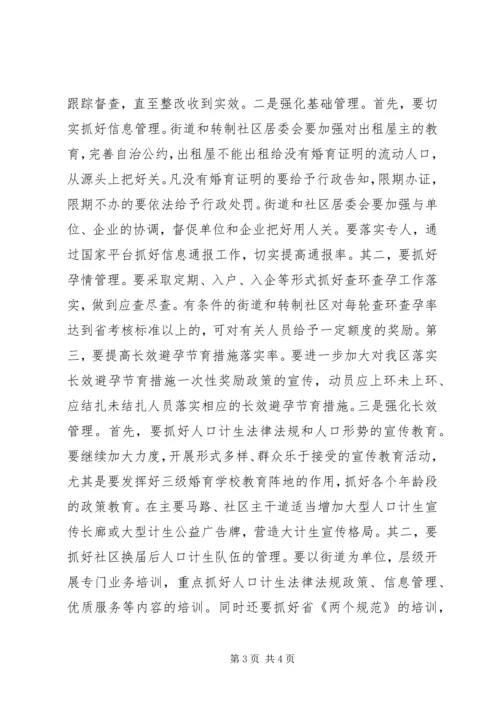 跟踪督查，直至整改收到实效。二是强化基础管理。首先，要切实抓好信息管理。街道和转制社区居委会要加强对出租屋主的教育，完善自治公约，出租屋不能出租给没有婚育证明的流动人口，从源头上把好关。凡没有婚育证明的要给予行政告知，限期办证，限期不办的要依法给予行政处罚。街道和社区居委会要加强与单位、企业的协调，督促单位和企业把好用人关。要落实专人，通过国家平台抓好信息通报工作，切实提高通报率。其二，要抓好孕情管理。要采取定期、入户、入企等形式抓好查环查孕工作落实，做到应查尽查。有条件的街道和转制社区对每轮查环查孕率达到省考核标准以上的，可对有关人员给予一定额度的奖励。第三，要提高长效避孕节育措施落实率。要进一步加大对我区落实长效避孕节育措施一次性奖励政策的宣传，动员应上环未上环、应结扎未结扎人员落实相应的长效避孕节育措施。三是强化长效管理。首先，要抓好人口计生法律法规和人口形势的宣传教育。要继续加大力度，开展形式多样、群众乐于接受的宣传教育活动，尤其是要发挥好三级婚育学校教育阵地的作用，抓好各个年龄段的政策教育。在主要马路、社区主干道适当增加大型人口计生宣传长廊或大型计生公益广告牌，营造大计生宣传格局。其二，要抓好社区换届后人口计生队伍的管理。要以街道为单位，层级开展专门业务培训，重点抓好人口计生法律法规政策、信息管理、优质服务等内容的培训。同时还要抓好省《两个规范》的培训，

第 3 页 共 4 页